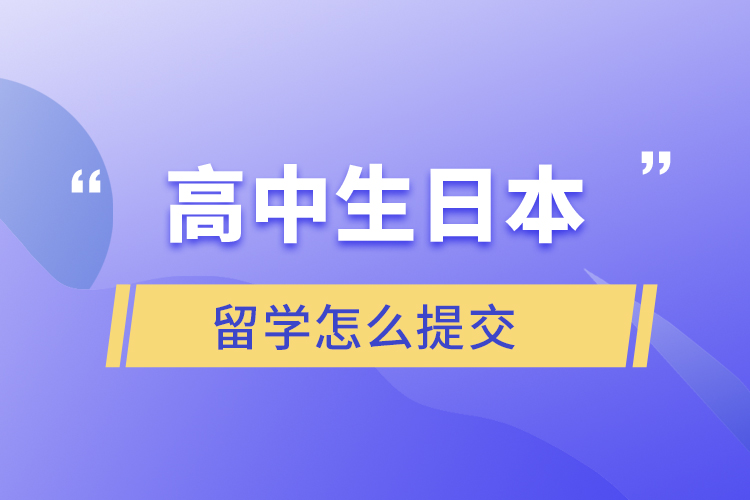 “高中生日本”

留学怎么提交